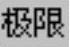 极限